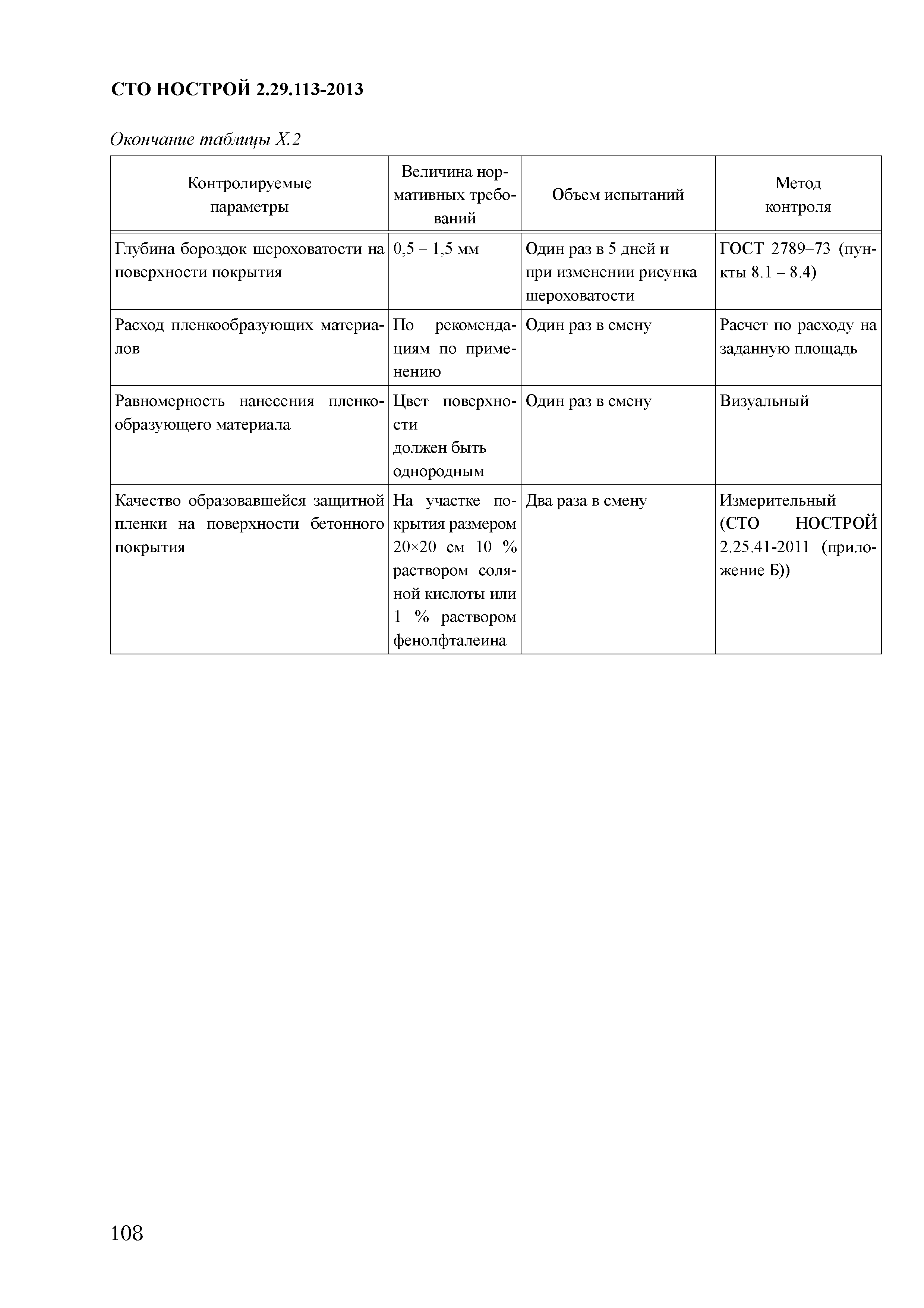 СТО НОСТРОЙ 2.29.113-2013

Окончание таблицы Х.2

| Контролируемые параметры | Величина нормативных требований | Объем испытаний | Метод контроля |
|---|---|---|---|
| Глубина бороздок шероховатости на поверхности покрытия | 0,5 – 1,5 мм | Один раз в 5 дней и при изменении рисунка шероховатости | ГОСТ 2789–73 (пункты 8.1 – 8.4) |
| Расход пленкообразующих материалов | По рекомендациям по применению | Один раз в смену | Расчет по расходу на заданную площадь |
| Равномерность нанесения пленкообразующего материала | Цвет поверхности должен быть однородным | Один раз в смену | Визуальный |
| Качество образовавшейся защитной пленки на поверхности бетонного покрытия | На участке покрытия размером 20×20 см 10 % раствором соляной кислоты или 1 % раствором фенолфталеина | Два раза в смену | Измерительный (СТО НОСТРОЙ 2.25.41-2011 (приложение Б)) |

108